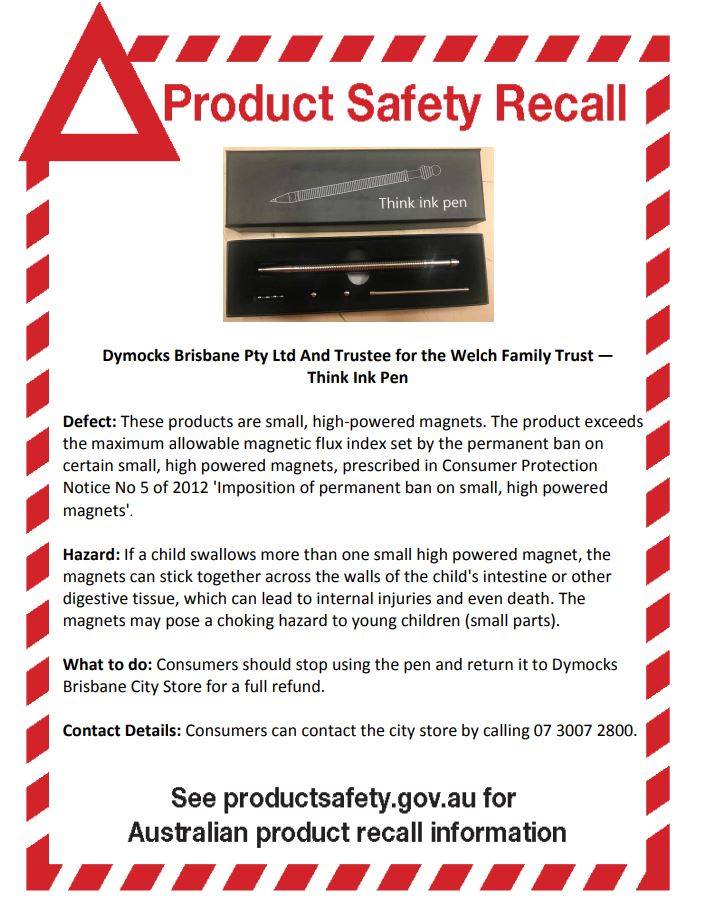 Product Safety Recall

Think ink pen

Dymocks Brisbane Pty Ltd And Trustee for the Welch Family Trust — Think Ink Pen

Defect: These products are small, high-powered magnets. The product exceeds the maximum allowable magnetic flux index set by the permanent ban on certain small, high powered magnets, prescribed in Consumer Protection Notice No 5 of 2012 'Imposition of permanent ban on small, high powered magnets'.

Hazard: If a child swallows more than one small high powered magnet, the magnets can stick together across the walls of the child's intestine or other digestive tissue, which can lead to internal injuries and even death. The magnets may pose a choking hazard to young children (small parts).

What to do: Consumers should stop using the pen and return it to Dymocks Brisbane City Store for a full refund.

Contact Details: Consumers can contact the city store by calling 07 3007 2800.

See productsafety.gov.au for
Australian product recall information